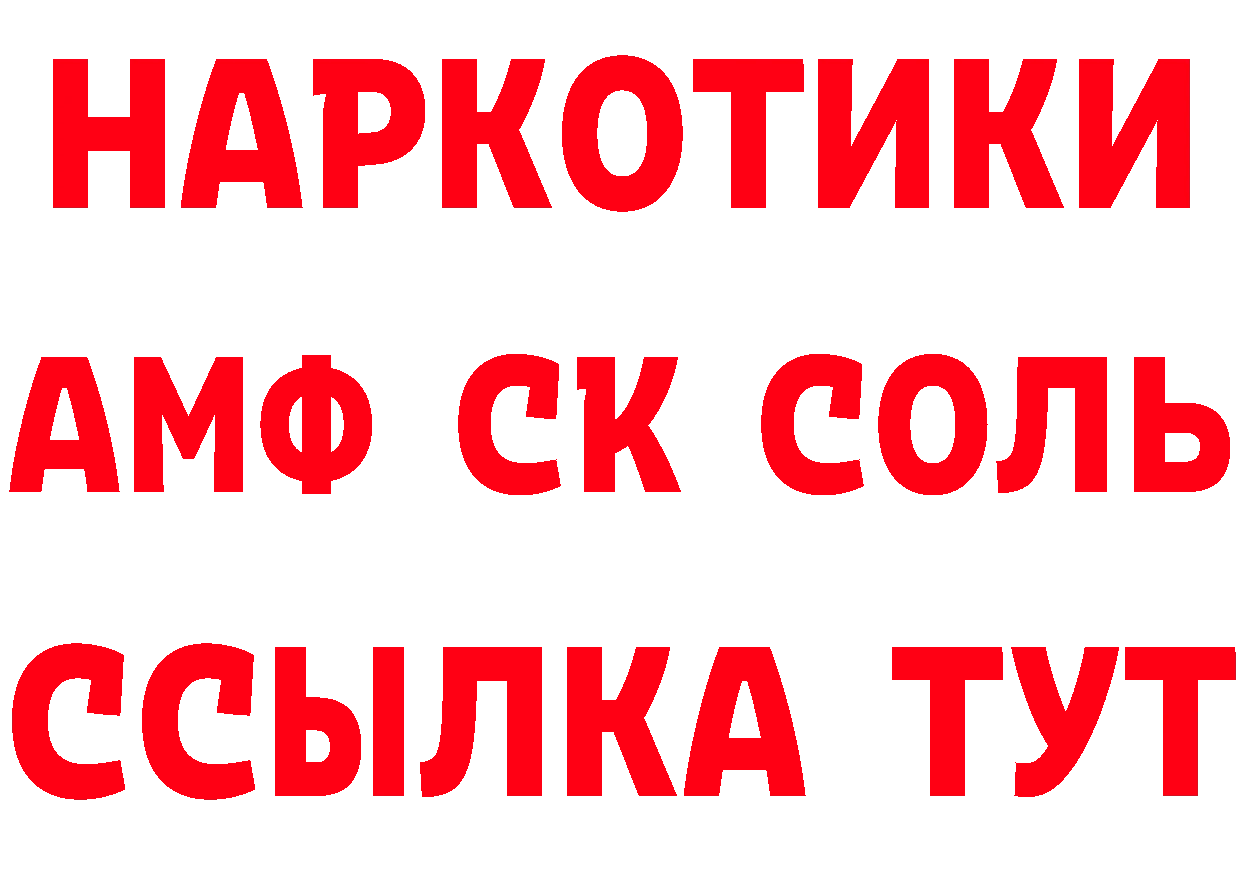 НАРКОТИКИ

АМФ СК СОЛЬ

ССЫЛКА ТУТ